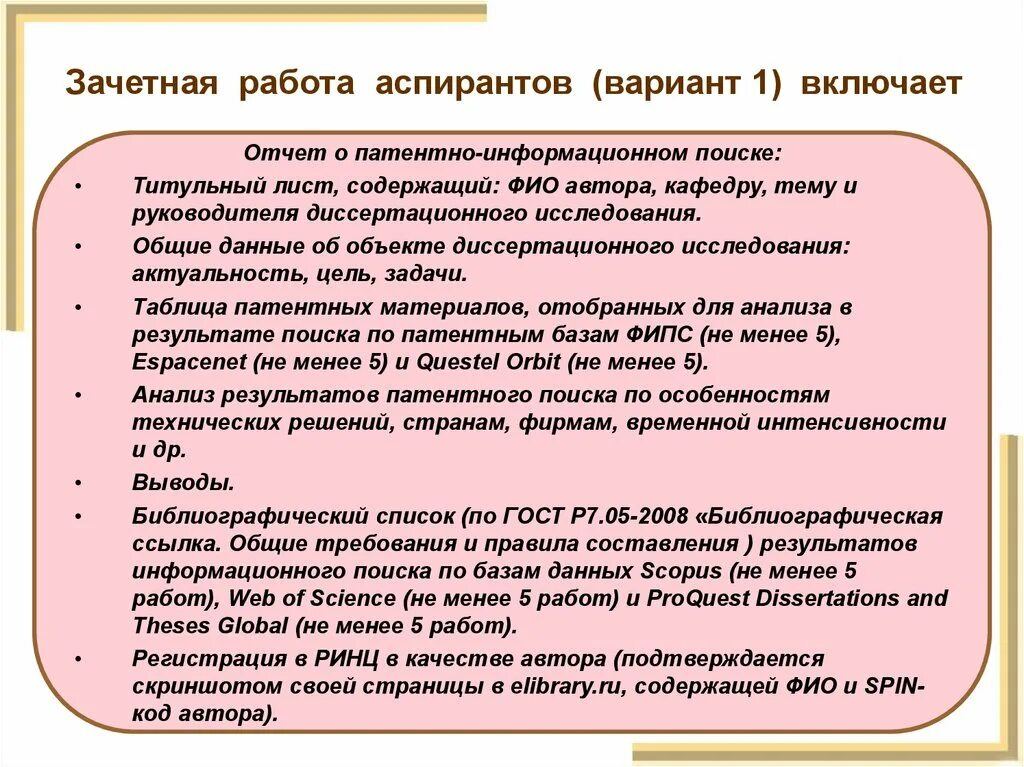 Зачетная работа аспирантов (вариант 1) включает

Отчет о патентно-информационном поиске:

• Титульный лист, содержащий: ФИО автора, кафедру, тему и руководителя диссертационного исследования.

• Общие данные об объекте диссертационного исследования: актуальность, цель, задачи.

• Таблица патентных материалов, отобранных для анализа в результате поиска по патентным базам ФИПС (не менее 5), Espacenet (не менее 5) и Questel Orbit (не менее 5).

• Анализ результатов патентного поиска по особенностям технических решений, странам, фирмам, временной интенсивности и др.

• Выводы.

• Библиографический список (по ГОСТ Р7.05-2008 «Библиографическая ссылка. Общие требования и правила составления ) результатов информационного поиска по базам данных Scopus (не менее 5 работ), Web of Science (не менее 5 работ) и ProQuest Dissertations and Theses Global (не менее 5 работ).

• Регистрация в РИНЦ в качестве автора (подтверждается скриншотом своей страницы в elibrary.ru, содержащей ФИО и SPIN-код автора).